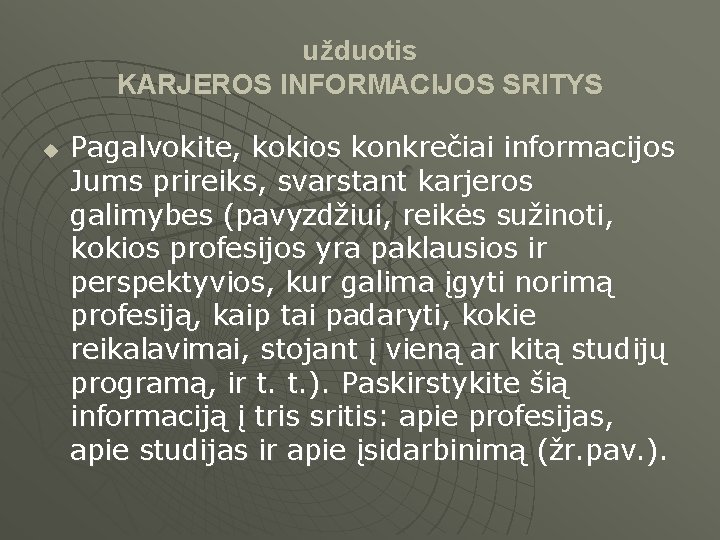 užduotis
KARJEROS INFORMACIJOS SRITYS

Pagalvokite, kokios konkrečiai informacijos Jums prireiks, svarstant karjeros galimybes (pavyzdžiui, reikės sužinoti, kokios profesijos yra paklausios ir perspektyvios, kur galima įgyti norimą profesiją, kaip tai padaryti, kokie reikalavimai, stojant į vieną ar kitą studijų programą, ir t. t.). Paskirstykite šią informaciją į tris sritis: apie profesijas, apie studijas ir apie įsidarbinimą (žr.pav.).